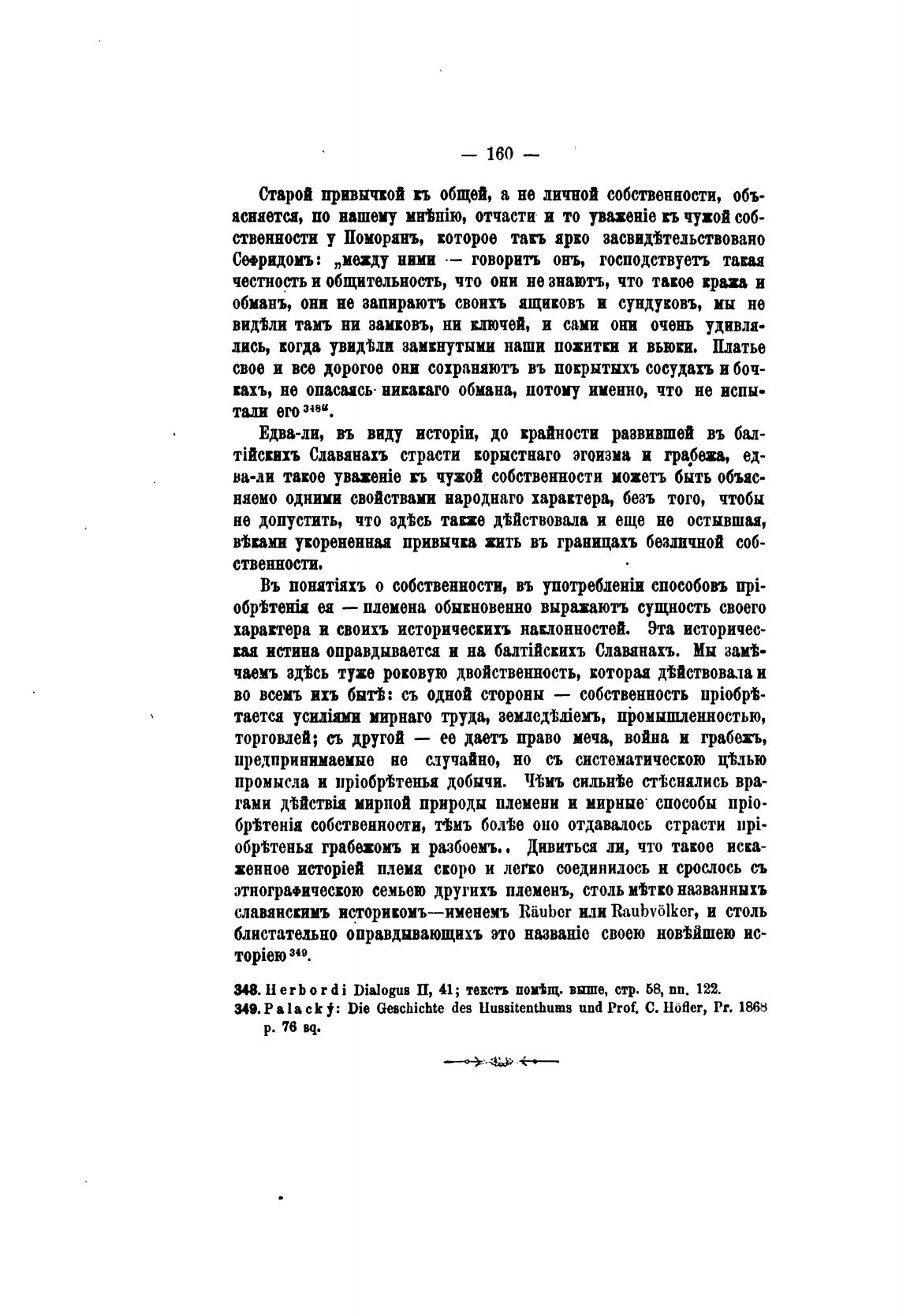 — 160 —

Старой привычкой къ общей, а не личной собственности, объясняется, по нашему мнѣнію, отчасти и то уваженіе къ чужой собственности у Поморянъ, которое такъ ярко засвидѣтельствовано Сефридомъ: „между ними — говоритъ онъ, господствуетъ такая честность и общительность, что они не знаютъ, что такое кража и обманъ, они не запираютъ своихъ ящиковъ и сундуковъ, мы не видѣли тамъ ни замковъ, ни ключей, и сами они очень удивлялись, когда увидѣли замкнутыми наши пожитки и вьюки. Платье свое и все дорогое они сохраняютъ въ покрытыхъ сосудахъ и бочкахъ, не опасаясь никакаго обмана, потому именно, что не испытали его $^{348}$“.

Едва-ли, въ виду исторіи, до крайности развившей въ балтійскихъ Славянахъ страсти корыстнаго эгоизма и грабежа, едва-ли такое уваженіе къ чужой собственности можетъ быть объясняемо одними свойствами народнаго характера, безъ того, чтобы не допустить, что здѣсь также дѣйствовала и еще не остывшая, вѣками укорененная привычка жить въ границахъ безличной собственности.

Въ понятіяхъ о собственности, въ употребленіи способовъ пріобрѣтенія ея — племена обыкновенно выражаютъ сущность своего характера и своихъ историческихъ наклонностей. Эта историческая истина оправдывается и на балтійскихъ Славянахъ. Мы замѣчаемъ здѣсь туже роковую двойственность, которая дѣйствовала и во всемъ ихъ бытѣ: съ одной стороны — собственность пріобрѣтается усиліями мирнаго труда, земледѣліемъ, промышленностью, торговлей; съ другой — ее даетъ право меча, война и грабежъ, предпринимаемые не случайно, но съ систематическою цѣлью промысла и пріобрѣтенья добычи. Чѣмъ сильнѣе стѣснялись врагами дѣйствія мирной природы племени и мирные способы пріобрѣтенія собственности, тѣмъ болѣе оно отдавалось страсти пріобрѣтенья грабежомъ и разбоемъ.. Дивиться ли, что такое искаженное исторіей племя скоро и легко соединилось и срослось съ этнографическою семьею другихъ племенъ, столь мѣтко названныхъ славянскимъ историкомъ—именемъ Räuber или Raubvölker, и столь блистательно оправдывающихъ это названіе своею новѣйшею исторіею $^{349}$.

348. Herbordi Dialogus II, 41; текстъ помѣщ. выше, стр. 58, пп. 122.
349. Palacký: Die Geschichte des Hussitenthums und Prof. C. Höfler, Pr. 1868 p. 76 sq.